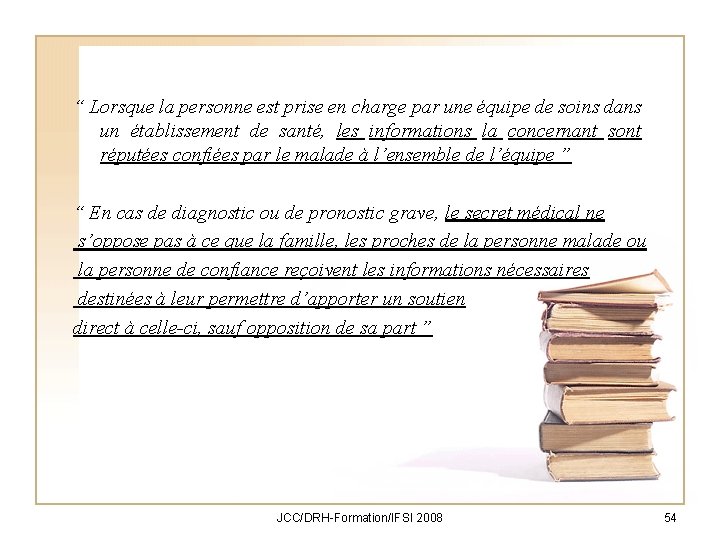 “ Lorsque la personne est prise en charge par une équipe de soins dans un établissement de santé, les informations la concernant sont réputées confiées par le malade à l’ensemble de l’équipe ”

“ En cas de diagnostic ou de pronostic grave, le secret médical ne s’oppose pas à ce que la famille, les proches de la personne malade ou la personne de confiance reçoivent les informations nécessaires destinées à leur permettre d’apporter un soutien direct à celle-ci, sauf opposition de sa part ”

JCC/DRH-Formation/IFSI 2008

54